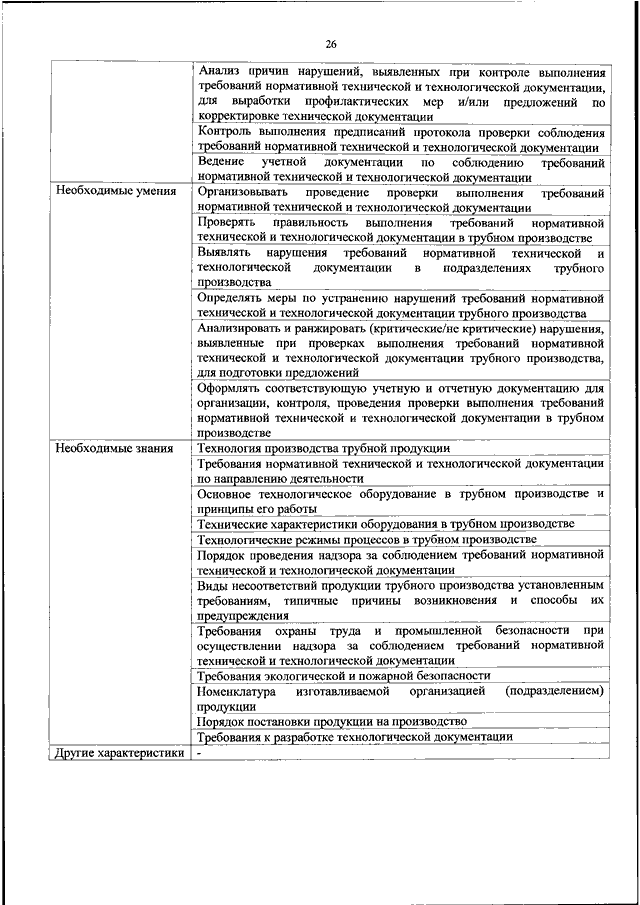 26

| | |
|---|---|
| | Анализ причин нарушений, выявленных при контроле выполнения требований нормативной технической и технологической документации, для выработки профилактических мер и/или предложений по корректировке технической документации |
| | Контроль выполнения предписаний протокола проверки соблюдения требований нормативной технической и технологической документации |
| | Ведение учетной документации по соблюдению требований нормативной технической и технологической документации |
| Необходимые умения | Организовывать проведение проверки выполнения требований нормативной технической и технологической документации |
| | Проверять правильность выполнения требований нормативной технической и технологической документации в трубном производстве |
| | Выявлять нарушения требований нормативной технической и технологической документации в подразделениях трубного производства |
| | Определять меры по устранению нарушений требований нормативной технической и технологической документации трубного производства |
| | Анализировать и ранжировать (критические/не критические) нарушения, выявленные при проверках выполнения требований нормативной технической и технологической документации трубного производства, для подготовки предложений |
| | Оформлять соответствующую учетную и отчетную документацию для организации, контроля, проведения проверки выполнения требований нормативной технической и технологической документации в трубном производстве |
| Необходимые знания | Технология производства трубной продукции |
| | Требования нормативной технической и технологической документации по направлению деятельности |
| | Основное технологическое оборудование в трубном производстве и принципы его работы |
| | Технические характеристики оборудования в трубном производстве |
| | Технологические режимы процессов в трубном производстве |
| | Порядок проведения надзора за соблюдением требований нормативной технической и технологической документации |
| | Виды несоответствий продукции трубного производства установленным требованиям, типичные причины возникновения и способы их предупреждения |
| | Требования охраны труда и промышленной безопасности при осуществлении надзора за соблюдением требований нормативной технической и технологической документации |
| | Требования экологической и пожарной безопасности |
| | Номенклатура изготавливаемой организацией (подразделением) продукции |
| | Порядок постановки продукции на производство |
| | Требования к разработке технологической документации |
| Другие характеристики | - |